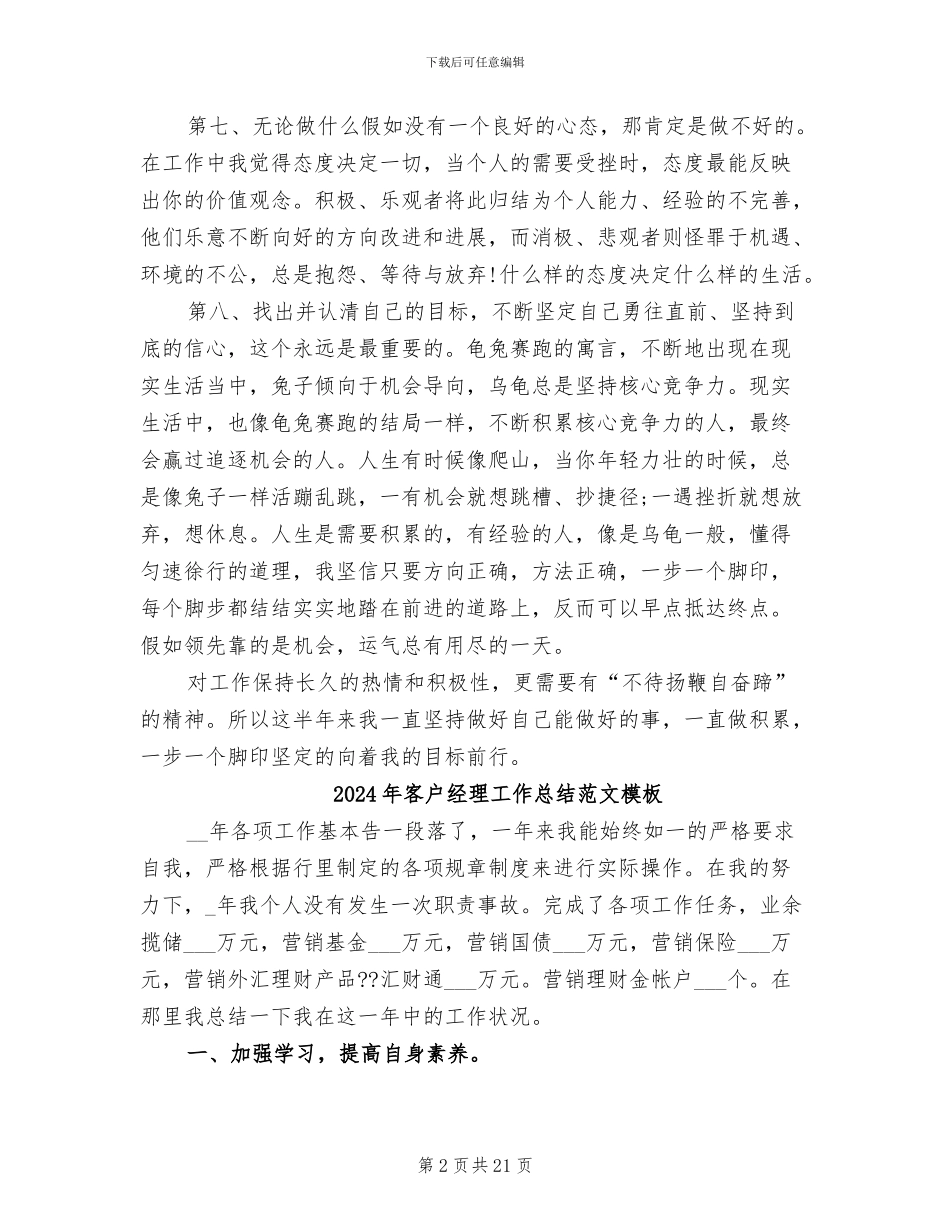 下载后可任意编辑

第七、无论做什么假如没有一个良好的心态，那肯定是做不好的。在工作中我觉得态度决定一切，当个人的需要受挫时，态度最能反映出你的价值观念。积极、乐观者将此归结为个人能力、经验的不完善，他们乐意不断向好的方向改进和进展，而消极、悲观者则怪罪于机遇、环境的不公，总是抱怨、等待与放弃!什么样的态度决定什么样的生活。

第八、找出并认清自己的目标，不断坚定自己勇往直前、坚持到底的信心，这个永远是最重要的。龟兔赛跑的寓言，不断地出现在现实生活当中，兔子倾向于机会导向，乌龟总是坚持核心竞争力。现实生活中，也像龟兔赛跑的结局一样，不断积累核心竞争力的人，最终会赢过追逐机会的人。人生有时候像爬山，当你年轻力壮的时候，总是像兔子一样活蹦乱跳，一有机会就想跳槽、抄捷径;一遇挫折就想放弃，想休息。人生是需要积累的，有经验的人，像是乌龟一般，懂得匀速徐行的道理，我坚信只要方向正确，方法正确，一步一个脚印，每个脚步都结结实实地踏在前进的道路上，反而可以早点抵达终点。假如领先靠的是机会，运气总有用尽的一天。

对工作保持长久的热情和积极性，更需要有“不待扬鞭自奋蹄”的精神。所以这半年来我一直坚持做好自己能做好的事，一直做积累，一步一个脚印坚定的向着我的目标前行。

2024年客户经理工作总结范文模板

__年各项工作基本告一段落了，一年来我能始终如一的严格要求自我，严格根据行里制定的各项规章制度来进行实际操作。在我的努力下，_年我个人没有发生一次职责事故。完成了各项工作任务，业余揽储___万元，营销基金___万元，营销国债___万元，营销保险___万元，营销外汇理财产品??汇财通___万元。营销理财金帐户___个。在那里我总结一下我在这一年中的工作状况。

一、加强学习，提高自身素养。

第2页共21页